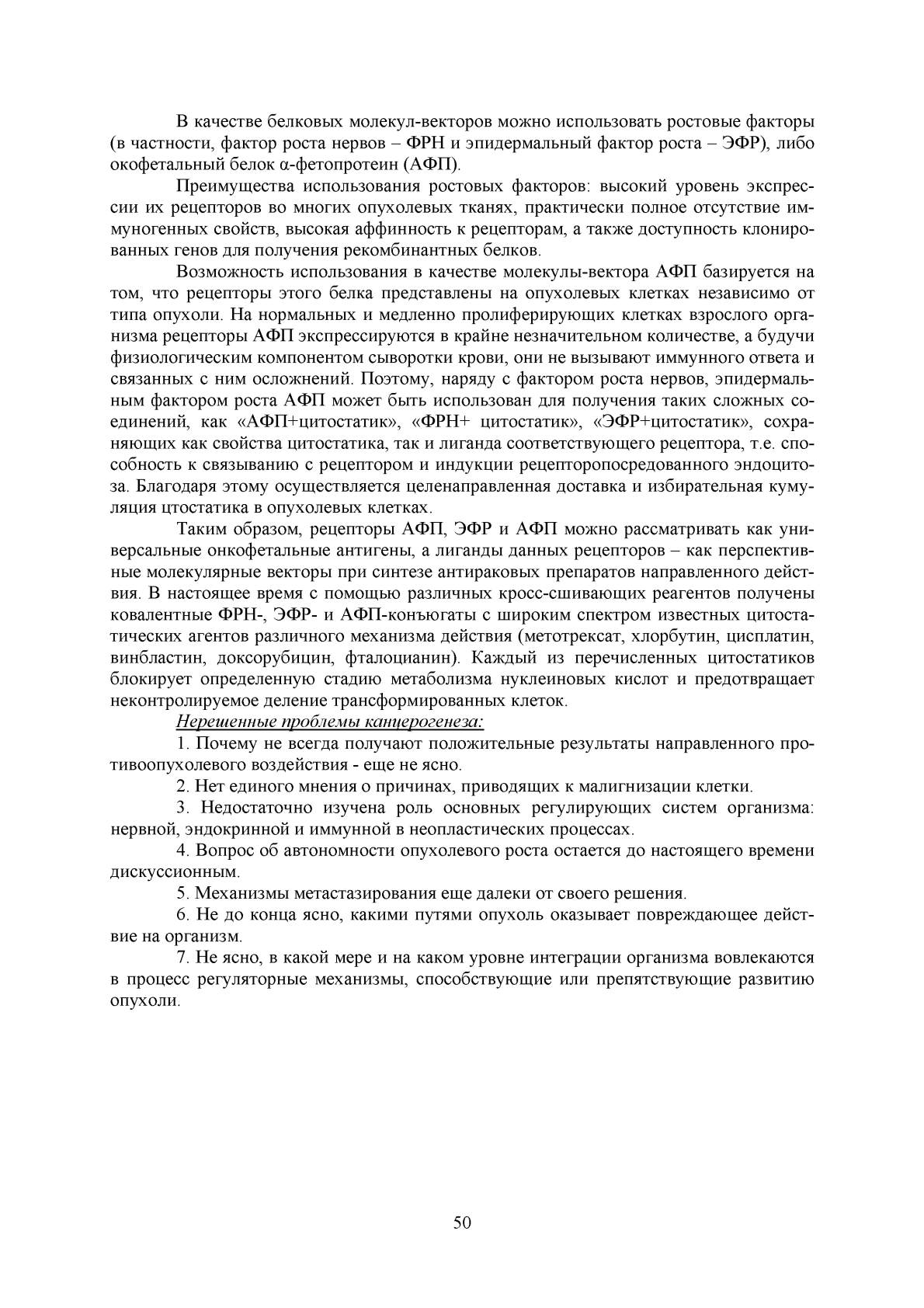 В качестве белковых молекул-векторов можно использовать ростовые факторы (в частности, фактор роста нервов – ФРН и эпидермальный фактор роста – ЭФР), либо окофетальный белок α-фетопротеин (АФП).

Преимущества использования ростовых факторов: высокий уровень экспрессии их рецепторов во многих опухолевых тканях, практически полное отсутствие иммуногенных свойств, высокая аффинность к рецепторам, а также доступность клонированных генов для получения рекомбинантных белков.

Возможность использования в качестве молекулы-вектора АФП базируется на том, что рецепторы этого белка представлены на опухолевых клетках независимо от типа опухоли. На нормальных и медленно пролиферирующих клетках взрослого организма рецепторы АФП экспрессируются в крайне незначительном количестве, а будучи физиологическим компонентом сыворотки крови, они не вызывают иммунного ответа и связанных с ним осложнений. Поэтому, наряду с фактором роста нервов, эпидермальным фактором роста АФП может быть использован для получения таких сложных соединений, как «АФП+цитостатик», «ФРН+ цитостатик», «ЭФР+цитостатик», сохраняющих как свойства цитостатика, так и лиганда соответствующего рецептора, т.е. способность к связыванию с рецептором и индукции рецепторопосредованного эндоцитоза. Благодаря этому осуществляется целенаправленная доставка и избирательная кумуляция цтостатика в опухолевых клетках.

Таким образом, рецепторы АФП, ЭФР и АФП можно рассматривать как универсальные онкофетальные антигены, а лиганды данных рецепторов – как перспективные молекулярные векторы при синтезе антираковых препаратов направленного действия. В настоящее время с помощью различных кросс-сшивающих реагентов получены ковалентные ФРН-, ЭФР- и АФП-конъюгаты с широким спектром известных цитостатических агентов различного механизма действия (метотрексат, хлорбутин, цисплатин, винбластин, доксорубицин, фталоцианин). Каждый из перечисленных цитостатиков блокирует определенную стадию метаболизма нуклеиновых кислот и предотвращает неконтролируемое деление трансформированных клеток.

Нерешенные проблемы канцерогенеза:

1. Почему не всегда получают положительные результаты направленного противоопухолевого воздействия - еще не ясно.

2. Нет единого мнения о причинах, приводящих к малигнизации клетки.

3. Недостаточно изучена роль основных регулирующих систем организма: нервной, эндокринной и иммунной в неопластических процессах.

4. Вопрос об автономности опухолевого роста остается до настоящего времени дискуссионным.

5. Механизмы метастазирования еще далеки от своего решения.

6. Не до конца ясно, какими путями опухоль оказывает повреждающее действие на организм.

7. Не ясно, в какой мере и на каком уровне интеграции организма вовлекаются в процесс регуляторные механизмы, способствующие или препятствующие развитию опухоли.

50